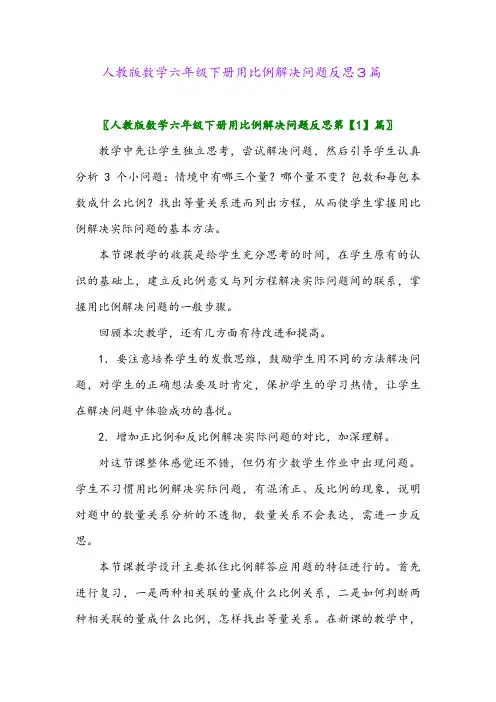 人教版数学六年级下册用比例解决问题反思3篇

〖人教版数学六年级下册用比例解决问题反思第【1】篇〗

教学中先让学生独立思考，尝试解决问题，然后引导学生认真分析 3 个小问题：情境中有哪三个量？哪个量不变？包数和每包本数成什么比例？找出等量关系进而列出方程，从而使学生掌握用比例解决实际问题的基本方法。

本节课教学的收获是给学生充分思考的时间，在学生原有的认识的基础上，建立反比例意义与列方程解决实际问题间的联系，掌握用比例解决问题的一般步骤。

回顾本次教学，还有几方面有待改进和提高。

1．要注意培养学生的发散思维，鼓励学生用不同的方法解决问题，对学生的正确想法要及时肯定，保护学生的学习热情，让学生在解决问题中体验成功的喜悦。

2．增加正比例和反比例解决实际问题的对比，加深理解。

对这节课整体感觉还不错，但仍有少数学生作业中出现问题。学生不习惯用比例解决实际问题，有混淆正、反比例的现象，说明对题中的数量关系分析的不透彻，数量关系不会表达，需进一步反思。

本节课教学设计主要抓住比例解答应用题的特征进行的。首先进行复习，一是两种相关联的量成什么比例关系，二是如何判断两种相关联的量成什么比例，怎样找出等量关系。在新课的教学中，